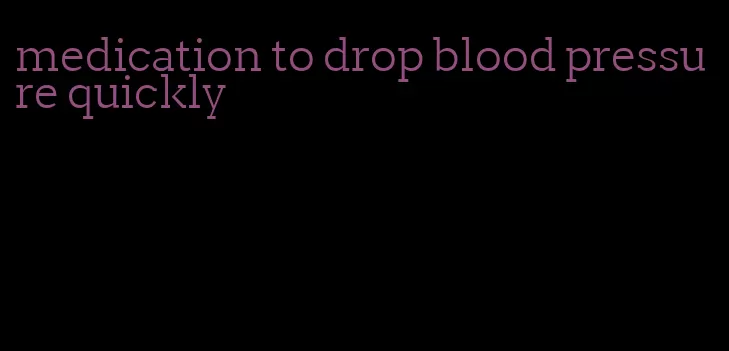 medication to drop blood pressure quickly